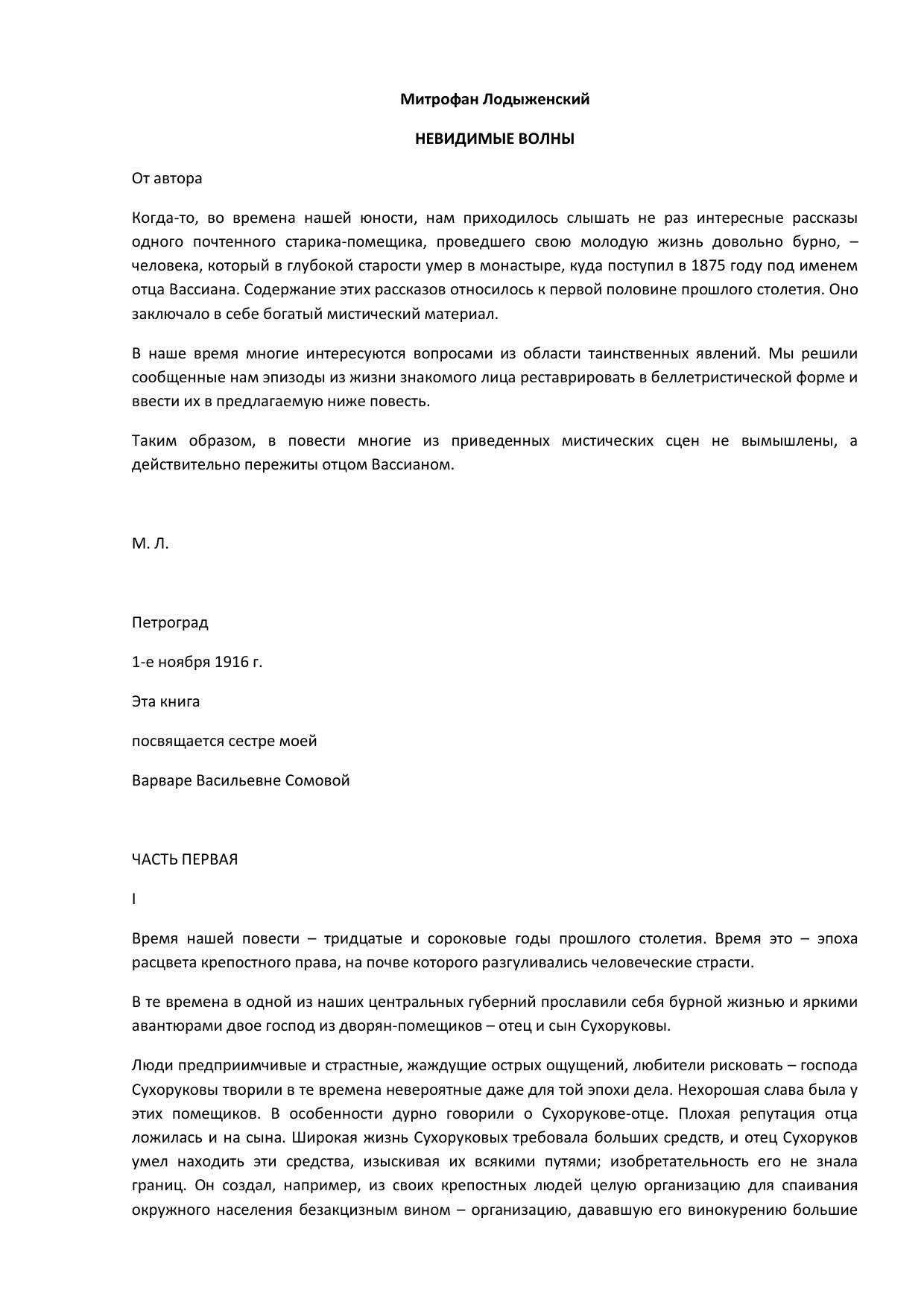 Митрофан Лодыженский

НЕВИДИМЫЕ ВОЛНЫ

От автора

Когда-то, во времена нашей юности, нам приходилось слышать не раз интересные рассказы одного почтенного старика-помещика, проведшего свою молодую жизнь довольно бурно, – человека, который в глубокой старости умер в монастыре, куда поступил в 1875 году под именем отца Вассиана. Содержание этих рассказов относилось к первой половине прошлого столетия. Оно заключало в себе богатый мистический материал.

В наше время многие интересуются вопросами из области таинственных явлений. Мы решили сообщенные нам эпизоды из жизни знакомого лица реставрировать в беллетристической форме и ввести их в предлагаемую ниже повесть.

Таким образом, в повести многие из приведенных мистических сцен не вымышлены, а действительно пережиты отцом Вассианом.

М. Л.

Петроград

1-е ноября 1916 г.

Эта книга

посвящается сестре моей

Варваре Васильевне Сомовой

ЧАСТЬ ПЕРВАЯ

I

Время нашей повести – тридцатые и сороковые годы прошлого столетия. Время это – эпоха расцвета крепостного права, на почве которого разгуливались человеческие страсти.

В те времена в одной из наших центральных губерний прославили себя бурной жизнью и яркими авантюрами двое господ из дворян-помещиков – отец и сын Сухоруковы.

Люди предприимчивые и страстные, жаждущие острых ощущений, любители рисковать – господа Сухоруковы творили в те времена невероятные даже для той эпохи дела. Нехорошая слава была у этих помещиков. В особенности дурно говорили о Сухорукове-отце. Плохая репутация отца ложилась и на сына. Широкая жизнь Сухоруковых требовала больших средств, и отец Сухоруков умел находить эти средства, изыскивая их всякими путями; изобретательность его не знала границ. Он создал, например, из своих крепостных людей целую организацию для спаивания окружного населения безакцизным вином – организацию, дававшую его винокурению большие